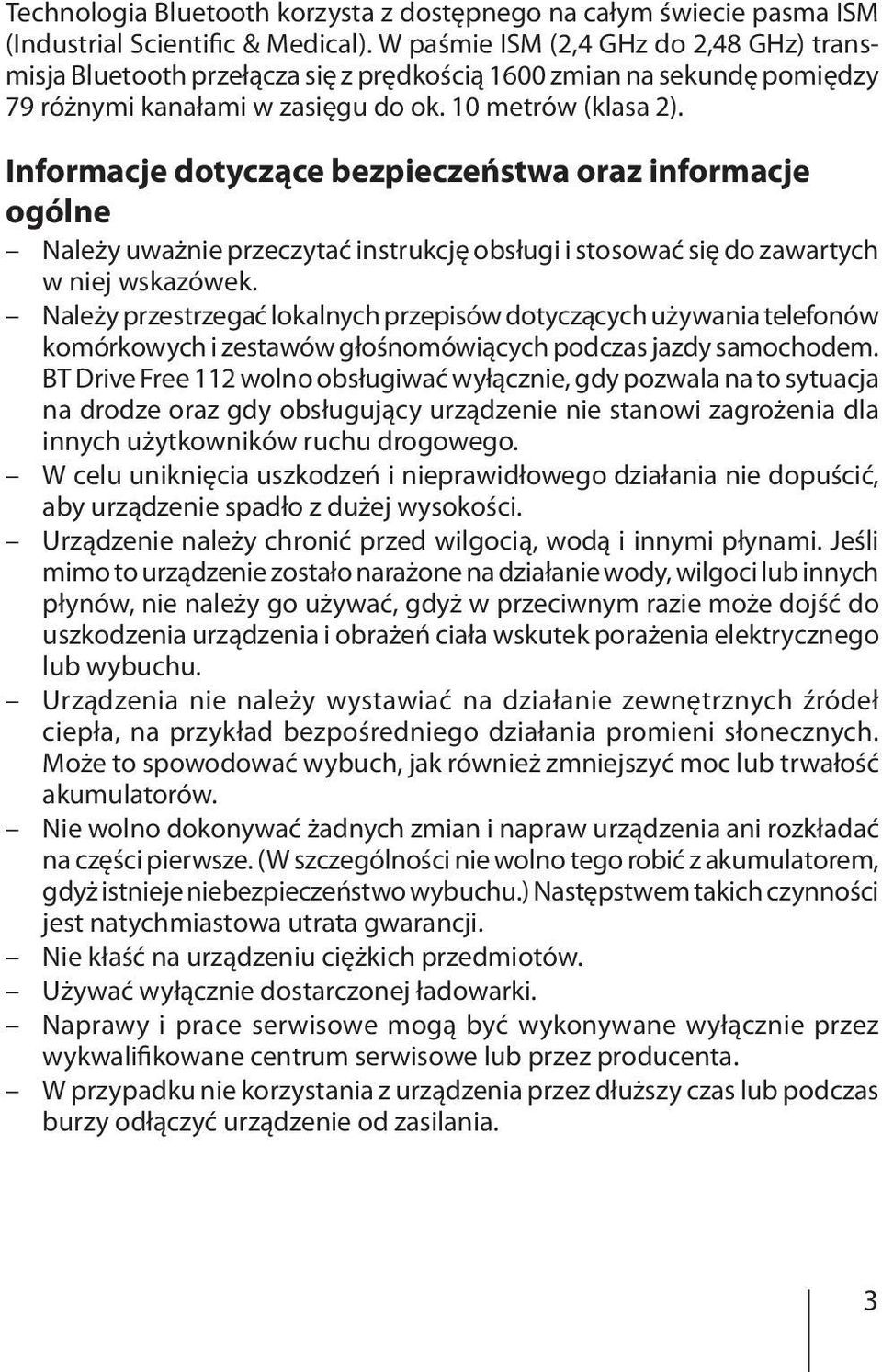 Technologia Bluetooth korzysta z dostępnego na całym świecie pasma ISM (Industrial Scientific & Medical). W paśmie ISM (2,4 GHz do 2,48 GHz) transmisja Bluetooth przełącza się z prędkością 1600 zmian na sekundę pomiędzy 79 różnymi kanałami w zasięgu do ok. 10 metrów (klasa 2).

Informacje dotyczące bezpieczeństwa oraz informacje ogólne

– Należy uważnie przeczytać instrukcję obsługi i stosować się do zawartych w niej wskazówek.
– Należy przestrzegać lokalnych przepisów dotyczących używania telefonów komórkowych i zestawów głośnomówiących podczas jazdy samochodem. BT Drive Free 112 wolno obsługiwać wyłącznie, gdy pozwala na to sytuacja na drodze oraz gdy obsługujący urządzenie nie stanowi zagrożenia dla innych użytkowników ruchu drogowego.
– W celu uniknięcia uszkodzeń i nieprawidłowego działania nie dopuścić, aby urządzenie spadło z dużej wysokości.
– Urządzenie należy chronić przed wilgocią, wodą i innymi płynami. Jeśli mimo to urządzenie zostało narażone na działanie wody, wilgoci lub innych płynów, nie należy go używać, gdyż w przeciwnym razie może dojść do uszkodzenia urządzenia i obrażeń ciała wskutek porażenia elektrycznego lub wybuchu.
– Urządzenia nie należy wystawiać na działanie zewnętrznych źródeł ciepła, na przykład bezpośredniego działania promieni słonecznych. Może to spowodować wybuch, jak również zmniejszyć moc lub trwałość akumulatorów.
– Nie wolno dokonywać żadnych zmian i napraw urządzenia ani rozkładać na części pierwsze. (W szczególności nie wolno tego robić z akumulatorem, gdyż istnieje niebezpieczeństwo wybuchu.) Następstwem takich czynności jest natychmiastowa utrata gwarancji.
– Nie kłaść na urządzeniu ciężkich przedmiotów.
– Używać wyłącznie dostarczonej ładowarki.
– Naprawy i prace serwisowe mogą być wykonywane wyłącznie przez wykwalifikowane centrum serwisowe lub przez producenta.
– W przypadku nie korzystania z urządzenia przez dłuższy czas lub podczas burzy odłączyć urządzenie od zasilania.

3